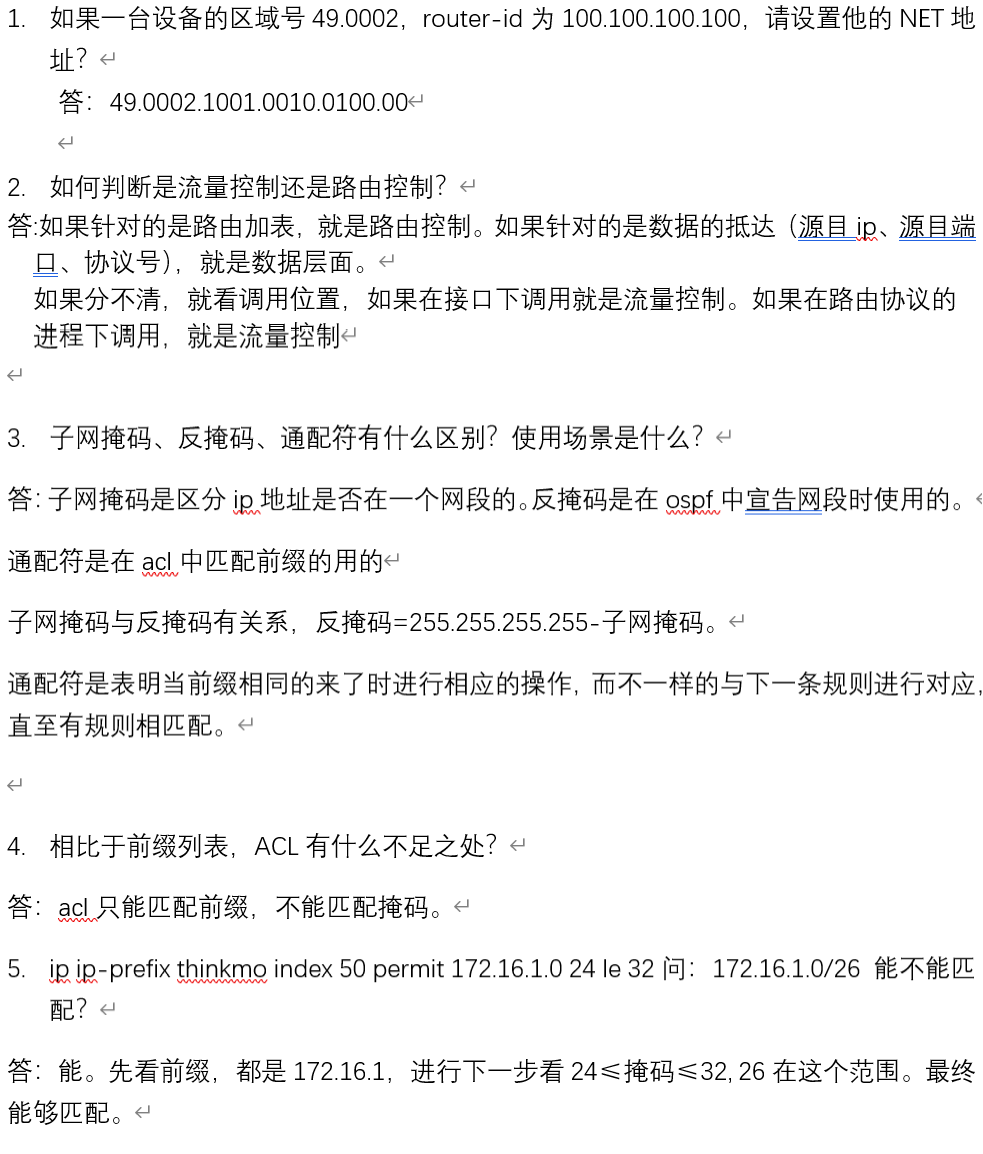 1. 如果一台设备的区域号 49.0002，router-id 为 100.100.100.100，请设置他的 NET 地址？

答：49.0002.1001.0010.0100.00

2. 如何判断是流量控制还是路由控制？

答:如果针对的是路由加表，就是路由控制。如果针对的是数据的抵达（源目 ip、源目端口、协议号），就是数据层面。

如果分不清，就看调用位置，如果在接口下调用就是流量控制。如果在路由协议的进程下调用，就是流量控制

3. 子网掩码、反掩码、通配符有什么区别？使用场景是什么？

答: 子网掩码是区分 ip 地址是否在一个网段的。反掩码是在 ospf 中宣告网段时使用的。

通配符是在 acl 中匹配前缀的用的

子网掩码与反掩码有关系，反掩码=255.255.255.255-子网掩码。

通配符是表明当前缀相同的来了时进行相应的操作，而不一样的与下一条规则进行对应，直至有规则相匹配。

4. 相比于前缀列表，ACL 有什么不足之处？

答：acl 只能匹配前缀，不能匹配掩码。

5. ip ip-prefix thinkmo index 50 permit 172.16.1.0 24 le 32 问：172.16.1.0/26 能不能匹配？

答：能。先看前缀，都是 172.16.1，进行下一步看 24≤掩码≤32, 26 在这个范围。最终能够匹配。